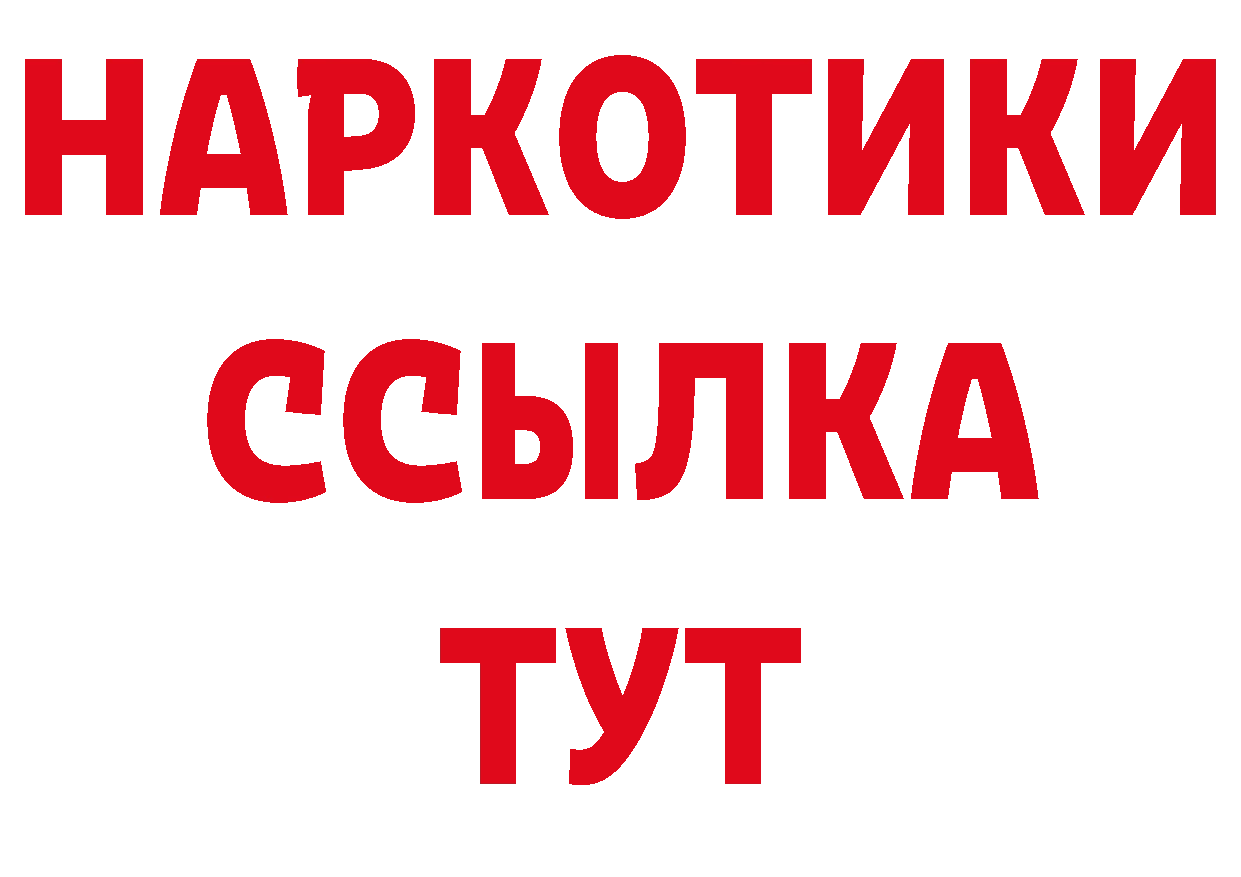 НАРКОТИКИ
ССЫЛКА
ТУТ